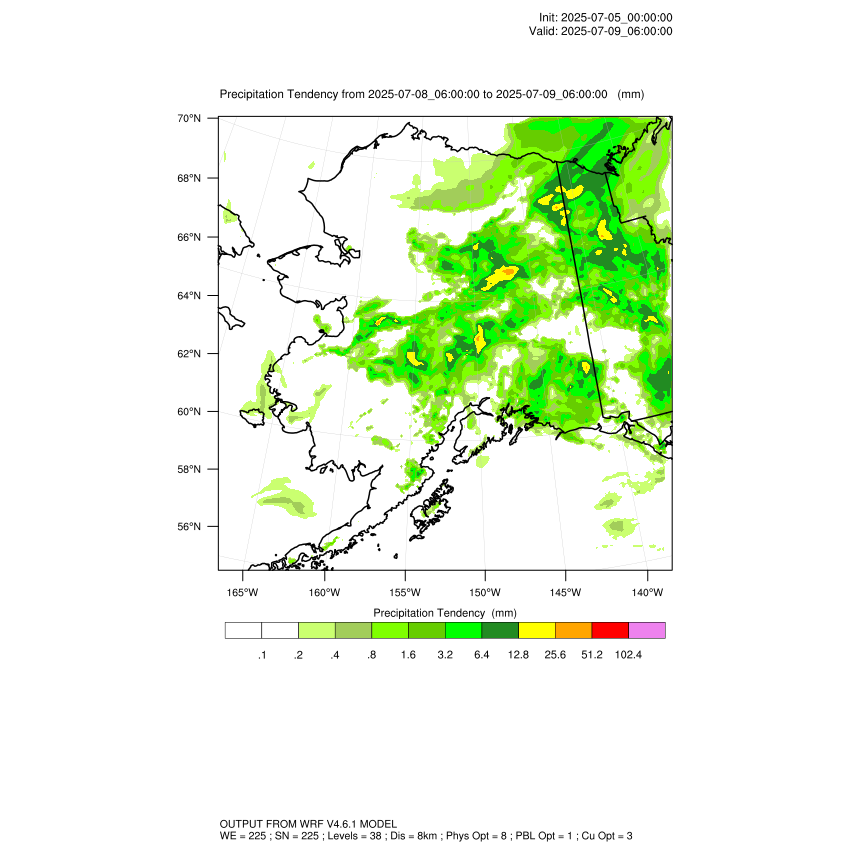 Init: 2025-07-05_00:00:00
Valid: 2025-07-09_06:00:00

Precipitation Tendency from 2025-07-08_06:00:00 to 2025-07-09_06:00:00 (mm)

70°N
68°N
66°N
64°N
62°N
60°N
58°N
56°N

165°W 160°W 155°W 150°W 145°W 140°W

Precipitation Tendency (mm)

.1 .2 .4 .8 1.6 3.2 6.4 12.8 25.6 51.2 102.4

OUTPUT FROM WRF V4.6.1 MODEL
WE = 225 ; SN = 225 ; Levels = 38 ; Dis = 8km ; Phys Opt = 8 ; PBL Opt = 1 ; Cu Opt = 3